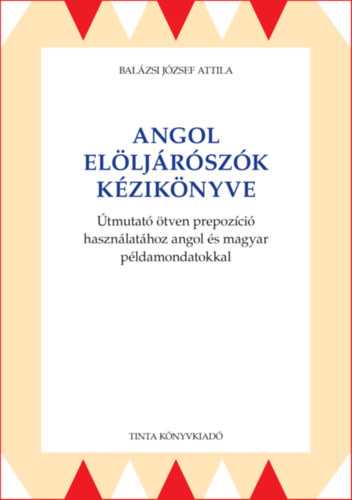 BALÁZSI JÓZSEF ATTILA

ANGOL ELÖLJÁRÓSZÓK KÉZIKÖNYVE

Útmutató ötven prepozíció használatához angol és magyar példamondatokkal

TINTA KÖNYVKIADÓ